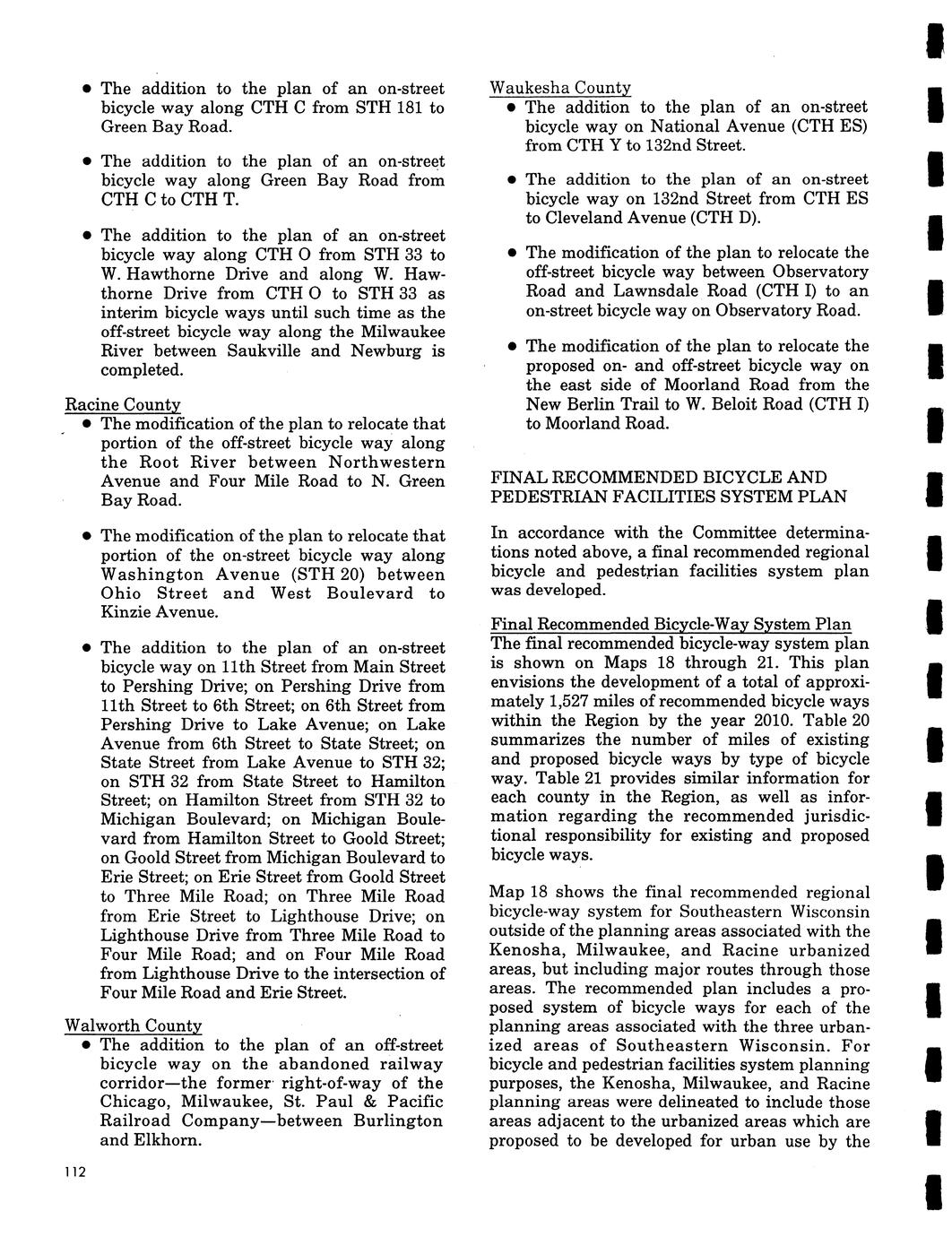 • The addition to the plan of an on-street bicycle way along CTH C from STH 181 to Green Bay Road.

• The addition to the plan of an on-street bicycle way along Green Bay Road from CTH C to CTH T.

• The addition to the plan of an on-street bicycle way along CTH O from STH 33 to W. Hawthorne Drive and along W. Hawthorne Drive from CTH O to STH 33 as interim bicycle ways until such time as the off-street bicycle way along the Milwaukee River between Saukville and Newburg is completed.

Racine County
• The modification of the plan to relocate that portion of the off-street bicycle way along the Root River between Northwestern Avenue and Four Mile Road to N. Green Bay Road.

• The modification of the plan to relocate that portion of the on-street bicycle way along Washington Avenue (STH 20) between Ohio Street and West Boulevard to Kinzie Avenue.

• The addition to the plan of an on-street bicycle way on 11th Street from Main Street to Pershing Drive; on Pershing Drive from 11th Street to 6th Street; on 6th Street from Pershing Drive to Lake Avenue; on Lake Avenue from 6th Street to State Street; on State Street from Lake Avenue to STH 32; on STH 32 from State Street to Hamilton Street; on Hamilton Street from STH 32 to Michigan Boulevard; on Michigan Boulevard from Hamilton Street to Goold Street; on Goold Street from Michigan Boulevard to Erie Street; on Erie Street from Goold Street to Three Mile Road; on Three Mile Road from Erie Street to Lighthouse Drive; on Lighthouse Drive from Three Mile Road to Four Mile Road; and on Four Mile Road from Lighthouse Drive to the intersection of Four Mile Road and Erie Street.

Walworth County
• The addition to the plan of an off-street bicycle way on the abandoned railway corridor—the former right-of-way of the Chicago, Milwaukee, St. Paul & Pacific Railroad Company—between Burlington and Elkhorn.

112

Waukesha County
• The addition to the plan of an on-street bicycle way on National Avenue (CTH ES) from CTH Y to 132nd Street.

• The addition to the plan of an on-street bicycle way on 132nd Street from CTH ES to Cleveland Avenue (CTH D).

• The modification of the plan to relocate the off-street bicycle way between Observatory Road and Lawnsdale Road (CTH I) to an on-street bicycle way on Observatory Road.

• The modification of the plan to relocate the proposed on- and off-street bicycle way on the east side of Moorland Road from the New Berlin Trail to W. Beloit Road (CTH I) to Moorland Road.

FINAL RECOMMENDED BICYCLE AND PEDESTRIAN FACILITIES SYSTEM PLAN

In accordance with the Committee determinations noted above, a final recommended regional bicycle and pedestrian facilities system plan was developed.

Final Recommended Bicycle-Way System Plan
The final recommended bicycle-way system plan is shown on Maps 18 through 21. This plan envisions the development of a total of approximately 1,527 miles of recommended bicycle ways within the Region by the year 2010. Table 20 summarizes the number of miles of existing and proposed bicycle ways by type of bicycle way. Table 21 provides similar information for each county in the Region, as well as information regarding the recommended jurisdictional responsibility for existing and proposed bicycle ways.

Map 18 shows the final recommended regional bicycle-way system for Southeastern Wisconsin outside of the planning areas associated with the Kenosha, Milwaukee, and Racine urbanized areas, but including major routes through those areas. The recommended plan includes a proposed system of bicycle ways for each of the planning areas associated with the three urbanized areas of Southeastern Wisconsin. For bicycle and pedestrian facilities system planning purposes, the Kenosha, Milwaukee, and Racine planning areas were delineated to include those areas adjacent to the urbanized areas which are proposed to be developed for urban use by the